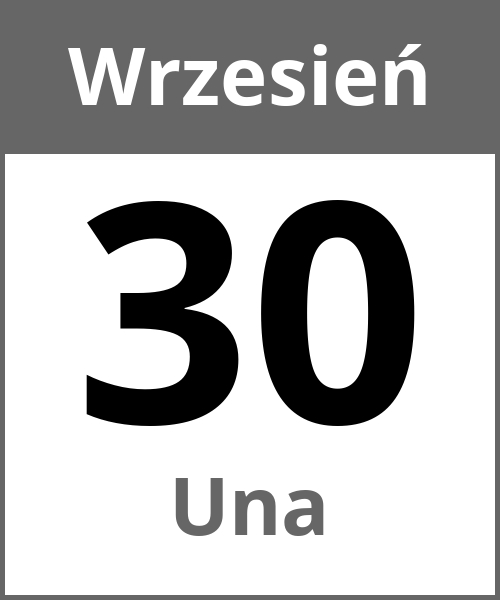 Wrzesień

30

Una